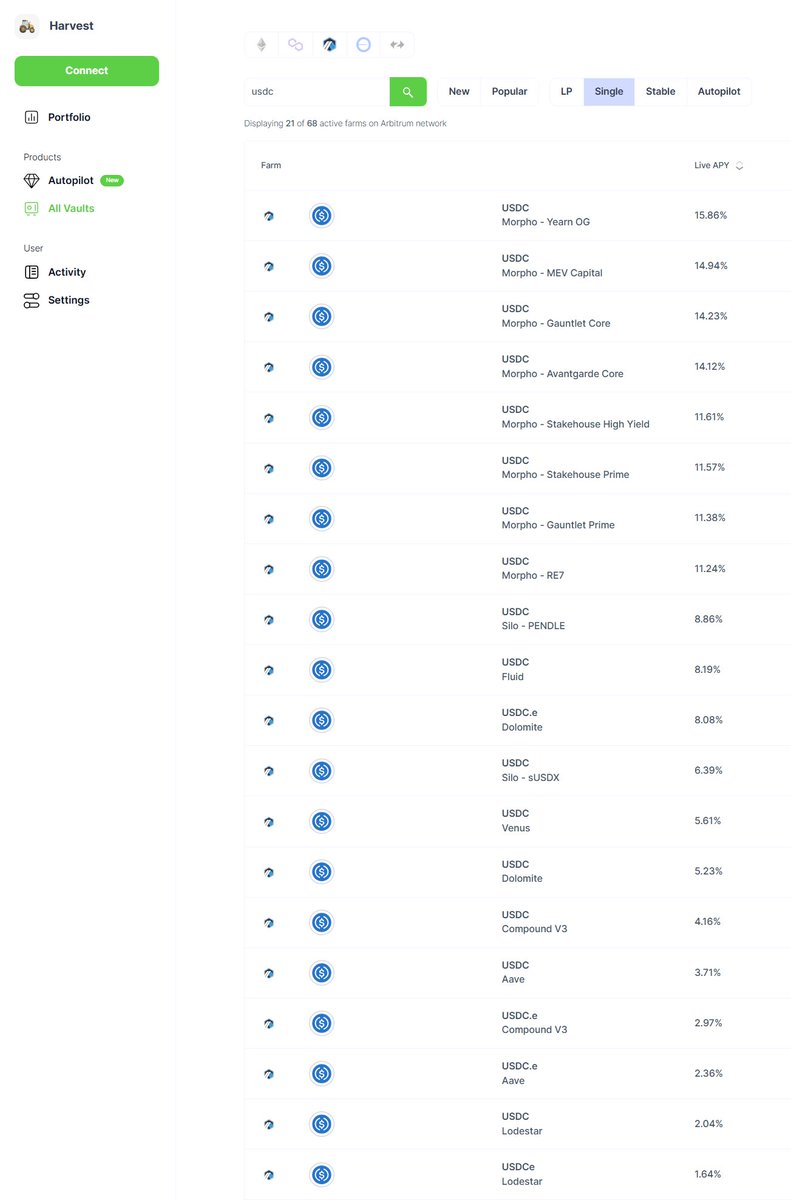 Harvest

Connect

Portfolio

Products

Autopilot New

All Vaults

User

Activity

Settings

usdc

New Popular

LP Single Stable Autopilot

Displaying 21 of 68 active farms on Arbitrum network

| Farm | | Live APY |
|---|---|---|
| | USDC Morpho - Yearn OG | 15.86% |
| | USDC Morpho - MEV Capital | 14.94% |
| | USDC Morpho - Gauntlet Core | 14.23% |
| | USDC Morpho - Avantgarde Core | 14.12% |
| | USDC Morpho - Stakehouse High Yield | 11.61% |
| | USDC Morpho - Stakehouse Prime | 11.57% |
| | USDC Morpho - Gauntlet Prime | 11.38% |
| | USDC Morpho - RE7 | 11.24% |
| | USDC Silo - PENDLE | 8.86% |
| | USDC Fluid | 8.19% |
| | USDC.e Dolomite | 8.08% |
| | USDC Silo - sUSDX | 6.39% |
| | USDC Venus | 5.61% |
| | USDC Dolomite | 5.23% |
| | USDC Compound V3 | 4.16% |
| | USDC Aave | 3.71% |
| | USDC.e Compound V3 | 2.97% |
| | USDC.e Aave | 2.36% |
| | USDC Lodestar | 2.04% |
| | USDCe Lodestar | 1.64% |